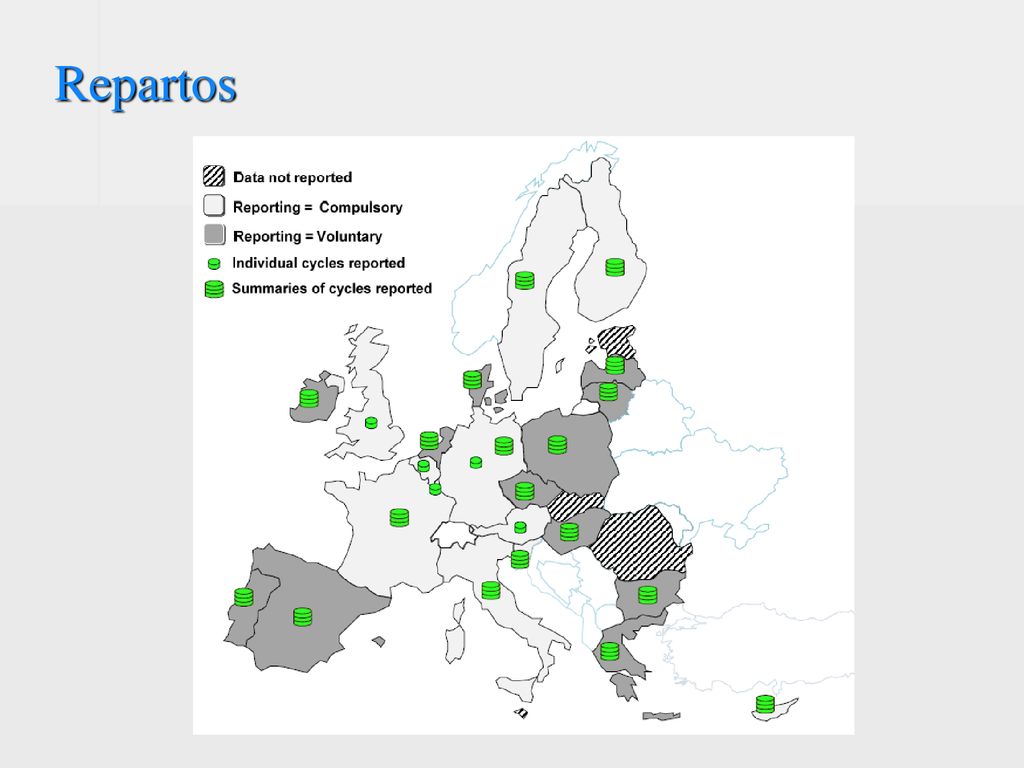 Repartos

Data not reported

Reporting = Compulsory

Reporting = Voluntary

Individual cycles reported

Summaries of cycles reported